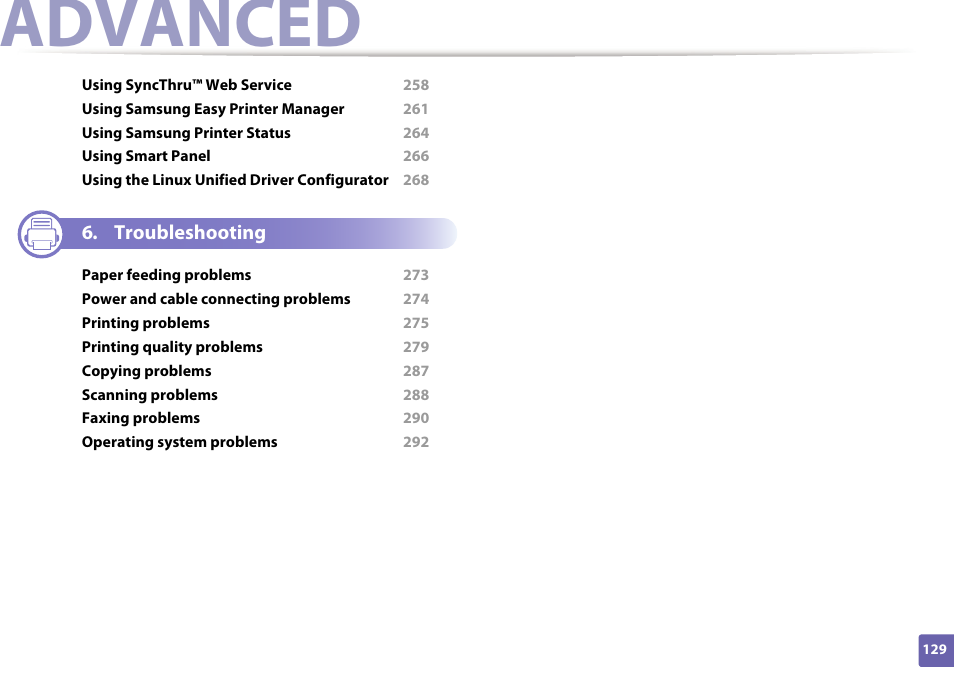 ADVANCED

Using SyncThru™ Web Service 258
Using Samsung Easy Printer Manager 261
Using Samsung Printer Status 264
Using Smart Panel 266
Using the Linux Unified Driver Configurator 268

6. Troubleshooting

Paper feeding problems 273
Power and cable connecting problems 274
Printing problems 275
Printing quality problems 279
Copying problems 287
Scanning problems 288
Faxing problems 290
Operating system problems 292

129